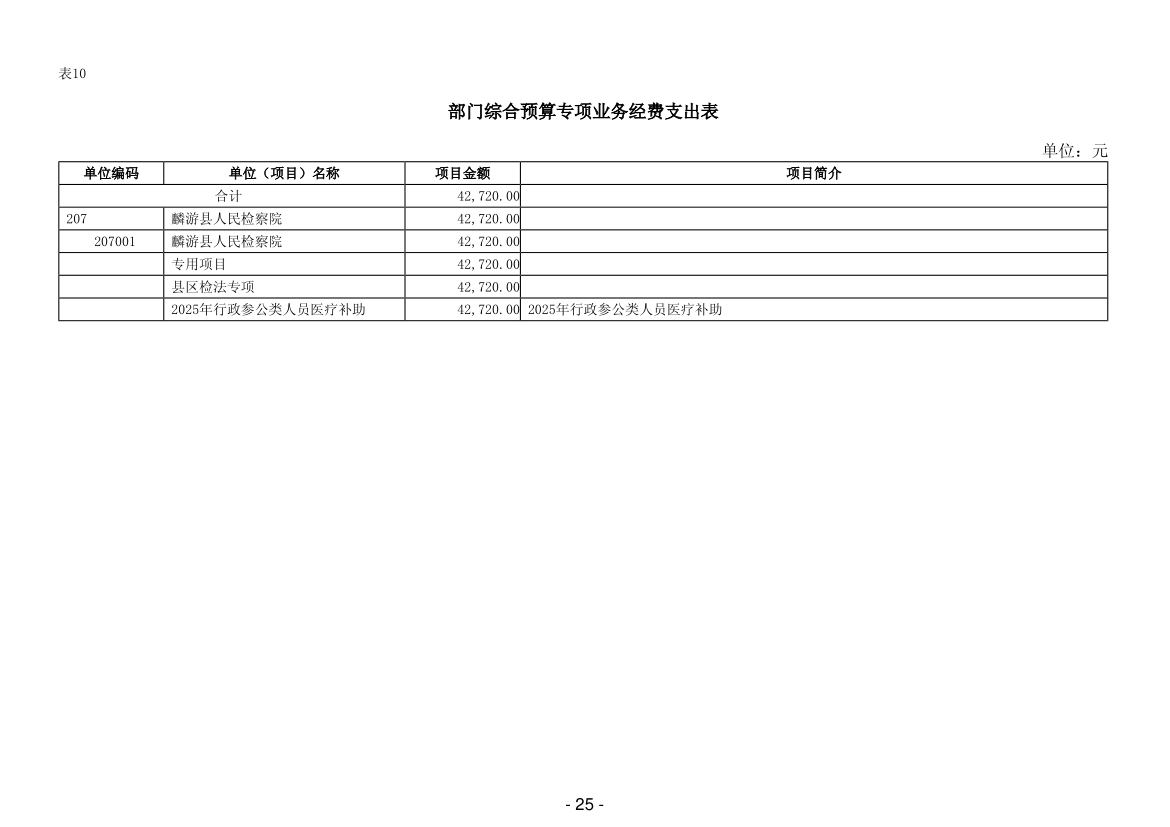 表10

部门综合预算专项业务经费支出表

单位：元

| 单位编码 | 单位（项目）名称 | 项目金额 | 项目简介 |
|---|---|---|---|
| 合计 | | 42,720.00 | |
| 207 | 麟游县人民检察院 | 42,720.00 | |
| 207001 | 麟游县人民检察院 | 42,720.00 | |
| | 专用项目 | 42,720.00 | |
| | 县区检法专项 | 42,720.00 | |
| | 2025年行政参公类人员医疗补助 | 42,720.00 | 2025年行政参公类人员医疗补助 |

- 25 -